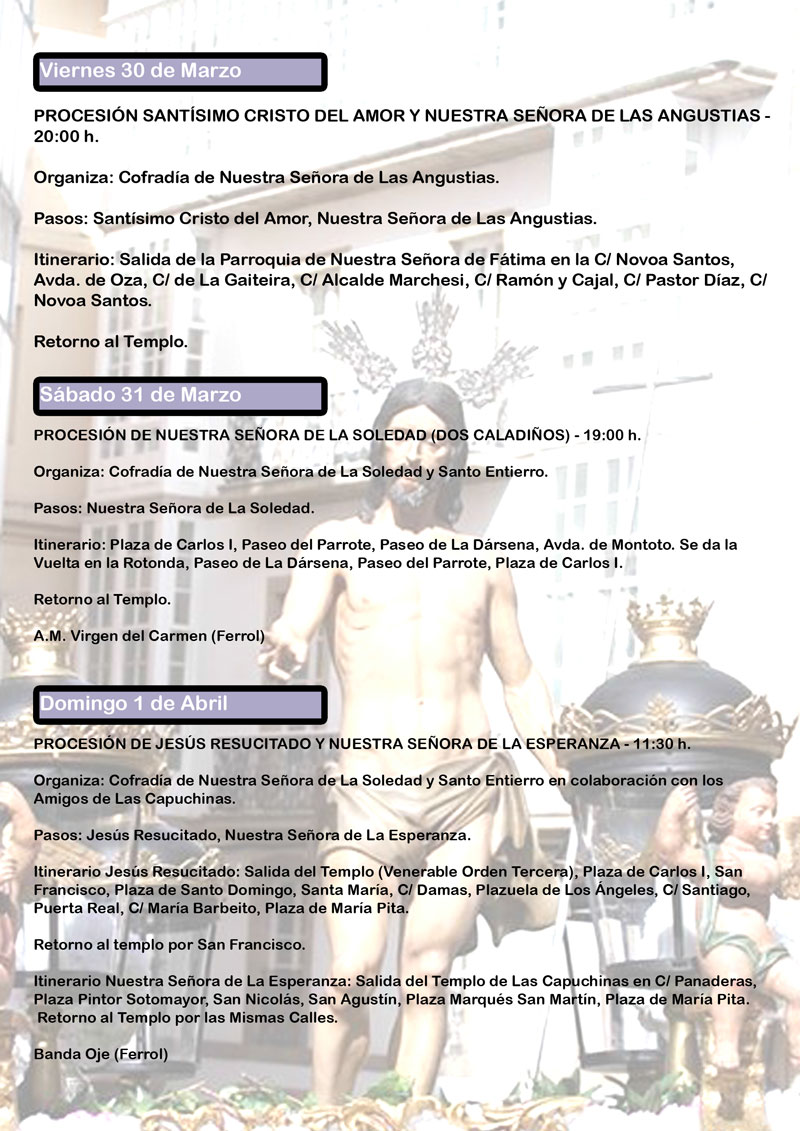 Viernes 30 de Marzo

PROCESIÓN SANTÍSIMO CRISTO DEL AMOR Y NUESTRA SEÑORA DE LAS ANGUSTIAS - 20:00 h.

Organiza: Cofradía de Nuestra Señora de Las Angustias.

Pasos: Santísimo Cristo del Amor, Nuestra Señora de Las Angustias.

Itinerario: Salida de la Parroquia de Nuestra Señora de Fátima en la C/ Novoa Santos, Avda. de Oza, C/ de La Gaiteira, C/ Alcalde Marchesi, C/ Ramón y Cajal, C/ Pastor Díaz, C/ Novoa Santos.

Retorno al Templo.

Sábado 31 de Marzo

PROCESIÓN DE NUESTRA SEÑORA DE LA SOLEDAD (DOS CALADIÑOS) - 19:00 h.

Organiza: Cofradía de Nuestra Señora de La Soledad y Santo Entierro.

Pasos: Nuestra Señora de La Soledad.

Itinerario: Plaza de Carlos I, Paseo del Parrote, Paseo de La Dársena, Avda. de Montoto. Se da la Vuelta en la Rotonda, Paseo de La Dársena, Paseo del Parrote, Plaza de Carlos I.

Retorno al Templo.

A.M. Virgen del Carmen (Ferrol)

Domingo 1 de Abril

PROCESIÓN DE JESÚS RESUCITADO Y NUESTRA SEÑORA DE LA ESPERANZA - 11:30 h.

Organiza: Cofradía de Nuestra Señora de La Soledad y Santo Entierro en colaboración con los Amigos de Las Capuchinas.

Pasos: Jesús Resucitado, Nuestra Señora de La Esperanza.

Itinerario Jesús Resucitado: Salida del Templo (Venerable Orden Tercera), Plaza de Carlos I, San Francisco, Plaza de Santo Domingo, Santa María, C/ Damas, Plazuela de Los Ángeles, C/ Santiago, Puerta Real, C/ María Barbeito, Plaza de María Pita.

Retorno al templo por San Francisco.

Itinerario Nuestra Señora de La Esperanza: Salida del Templo de Las Capuchinas en C/ Panaderas, Plaza Pintor Sotomayor, San Nicolás, San Agustín, Plaza Marqués San Martín, Plaza de María Pita. Retorno al Templo por las Mismas Calles.

Banda Oje (Ferrol)